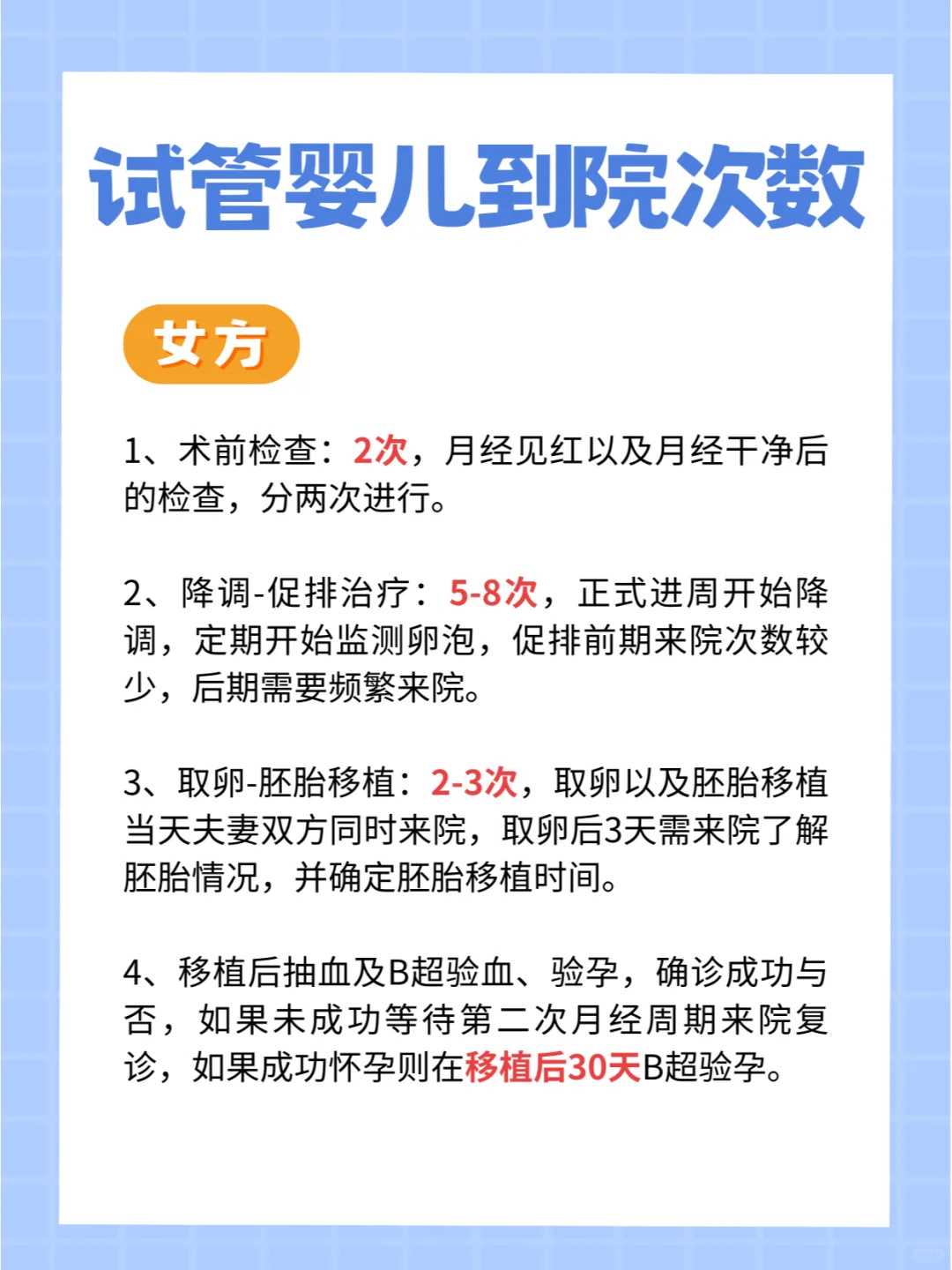 试管婴儿到院次数

女方

1、术前检查：2次，月经见红以及月经干净后的检查，分两次进行。

2、降调-促排治疗：5-8次，正式进周开始降调，定期开始监测卵泡，促排前期来院次数较少，后期需要频繁来院。

3、取卵-胚胎移植：2-3次，取卵以及胚胎移植当天夫妻双方同时来院，取卵后3天需来院了解胚胎情况，并确定胚胎移植时间。

4、移植后抽血及B超验血、验孕，确诊成功与否，如果未成功等待第二次月经周期来院复诊，如果成功怀孕则在移植后30天B超验孕。